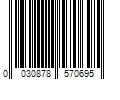 0 030878 570695